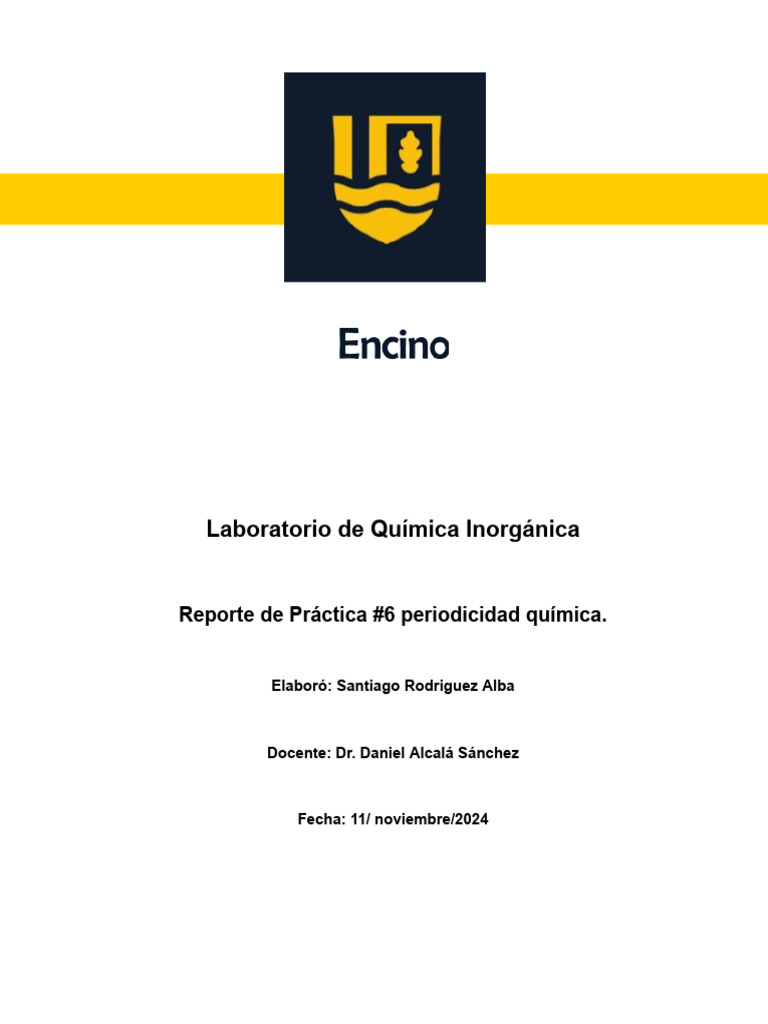 Encino

Laboratorio de Química Inorgánica

Reporte de Práctica #6 periodicidad química.

Elaboró: Santiago Rodriguez Alba

Docente: Dr. Daniel Alcalá Sánchez

Fecha: 11/ noviembre/2024